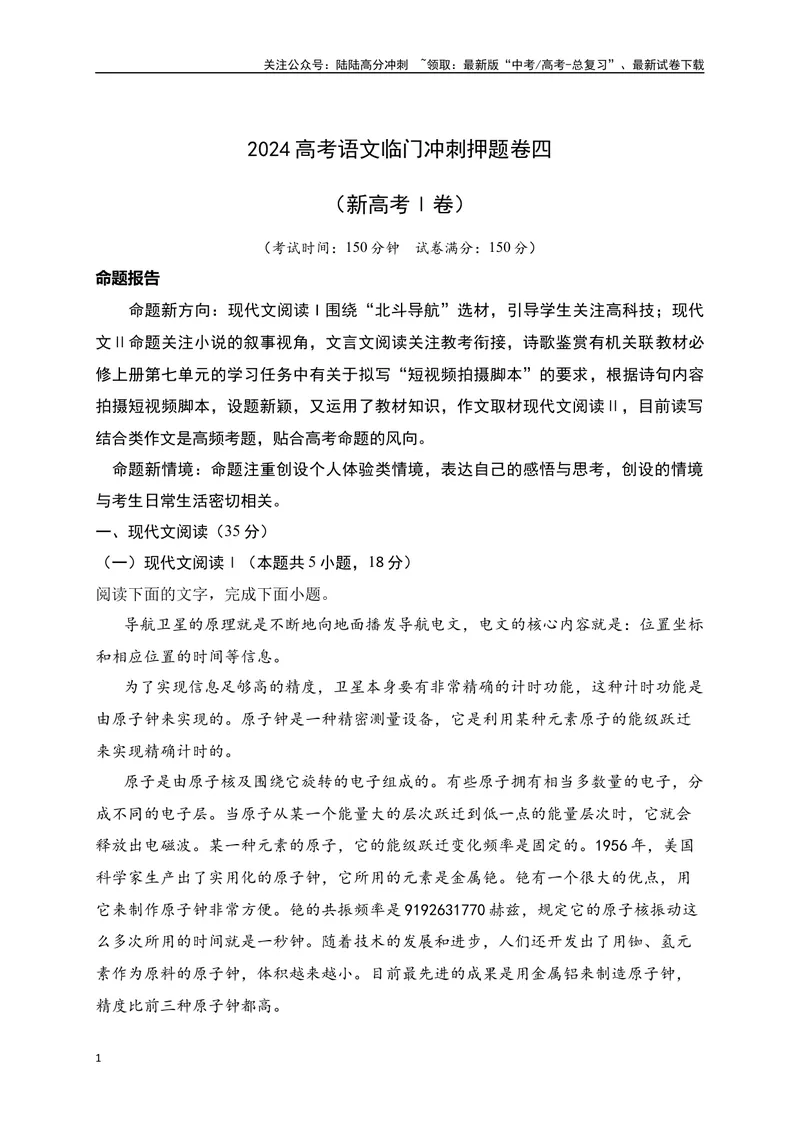 关注公众号：陆陆高分冲刺 ~领取：最新版“中考/高考-总复习”、最新试卷下载

2024高考语文临门冲刺押题卷四

（新高考Ⅰ卷）

（考试时间：150分钟 试卷满分：150分）

命题报告

命题新方向：现代文阅读Ⅰ围绕“北斗导航”选材，引导学生关注高科技；现代文Ⅱ命题关注小说的叙事视角，文言文阅读关注教考衔接，诗歌鉴赏有机关联教材必修上册第七单元的学习任务中有关于拟写“短视频拍摄脚本”的要求，根据诗句内容拍摄短视频脚本，设题新颖，又运用了教材知识，作文取材现代文阅读Ⅱ，目前读写结合类作文是高频考题，贴合高考命题的风向。

命题新情境：命题注重创设个人体验类情境，表达自己的感悟与思考，创设的情境与考生日常生活密切相关。

一、现代文阅读（35分）

（一）现代文阅读Ⅰ（本题共5小题，18分）

阅读下面的文字，完成下面小题。

导航卫星的原理就是不断地向地面播发导航电文，电文的核心内容就是：位置坐标和相应位置的时间等信息。

为了实现信息足够高的精度，卫星本身要有非常精确的计时功能，这种计时功能是由原子钟来实现的。原子钟是一种精密测量设备，它是利用某种元素原子的能级跃迁来实现精确计时的。

原子是由原子核及围绕它旋转的电子组成的。有些原子拥有相当多数量的电子，分成不同的电子层。当原子从某一个能量大的层次跃迁到低一点的能量层次时，它就会释放出电磁波。某一种元素的原子，它的能级跃迁变化频率是固定的。1956年，美国科学家生产出了实用化的原子钟，它所用的元素是金属铯。铯有一个很大的优点，用它来制作原子钟非常方便。铯的共振频率是9192631770赫兹，规定它的原子核振动这么多次所用的时间就是一秒钟。随着技术的发展和进步，人们还开发出了用铷、氢元素作为原料的原子钟，体积越来越小。目前最先进的成果是用金属铝来制造原子钟，精度比前三种原子钟都高。

1